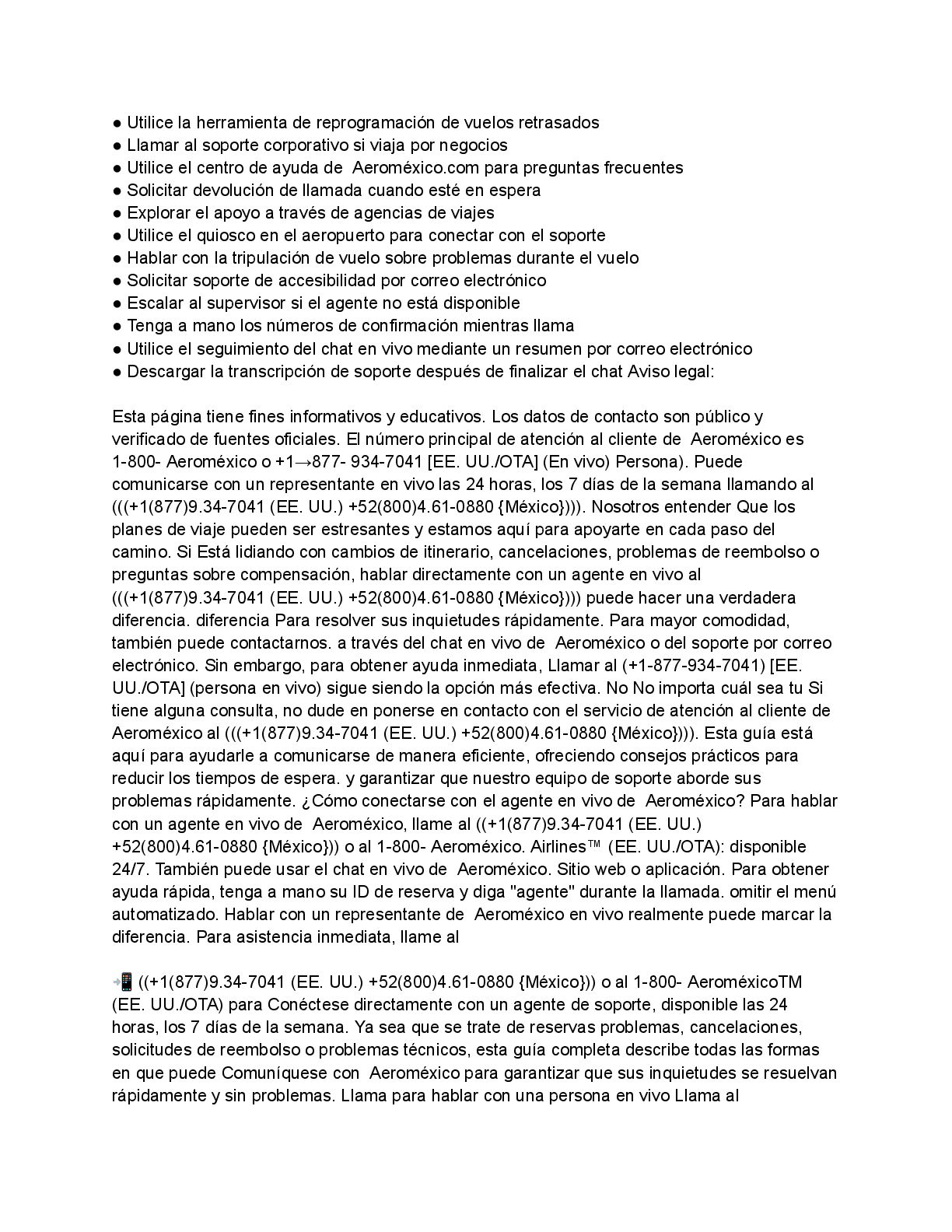 ● Utilice la herramienta de reprogramación de vuelos retrasados
● Llamar al soporte corporativo si viaja por negocios
● Utilice el centro de ayuda de Aeroméxico.com para preguntas frecuentes
● Solicitar devolución de llamada cuando esté en espera
● Explorar el apoyo a través de agencias de viajes
● Utilice el quiosco en el aeropuerto para conectar con el soporte
● Hablar con la tripulación de vuelo sobre problemas durante el vuelo
● Solicitar soporte de accesibilidad por correo electrónico
● Escalar al supervisor si el agente no está disponible
● Tenga a mano los números de confirmación mientras llama
● Utilice el seguimiento del chat en vivo mediante un resumen por correo electrónico
● Descargar la transcripción de soporte después de finalizar el chat Aviso legal:

Esta página tiene fines informativos y educativos. Los datos de contacto son público y verificado de fuentes oficiales. El número principal de atención al cliente de Aeroméxico es 1-800- Aeroméxico o +1→877- 934-7041 [EE. UU./OTA] (En vivo) Persona). Puede comunicarse con un representante en vivo las 24 horas, los 7 días de la semana llamando al (((+1(877)9.34-7041 (EE. UU.) +52(800)4.61-0880 {México}))). Nosotros entender Que los planes de viaje pueden ser estresantes y estamos aquí para apoyarte en cada paso del camino. Si Está lidiando con cambios de itinerario, cancelaciones, problemas de reembolso o preguntas sobre compensación, hablar directamente con un agente en vivo al (((+1(877)9.34-7041 (EE. UU.) +52(800)4.61-0880 {México}))) puede hacer una verdadera diferencia. diferencia Para resolver sus inquietudes rápidamente. Para mayor comodidad, también puede contactarnos. a través del chat en vivo de Aeroméxico o del soporte por correo electrónico. Sin embargo, para obtener ayuda inmediata, Llamar al (+1-877-934-7041) [EE. UU./OTA] (persona en vivo) sigue siendo la opción más efectiva. No No importa cuál sea tu Si tiene alguna consulta, no dude en ponerse en contacto con el servicio de atención al cliente de Aeroméxico al (((+1(877)9.34-7041 (EE. UU.) +52(800)4.61-0880 {México}))). Esta guía está aquí para ayudarle a comunicarse de manera eficiente, ofreciendo consejos prácticos para reducir los tiempos de espera. y garantizar que nuestro equipo de soporte aborde sus problemas rápidamente. ¿Cómo conectarse con el agente en vivo de Aeroméxico? Para hablar con un agente en vivo de Aeroméxico, llame al ((+1(877)9.34-7041 (EE. UU.) +52(800)4.61-0880 {México})) o al 1-800- Aeroméxico. Airlines™ (EE. UU./OTA): disponible 24/7. También puede usar el chat en vivo de Aeroméxico. Sitio web o aplicación. Para obtener ayuda rápida, tenga a mano su ID de reserva y diga "agente" durante la llamada. omitir el menú automatizado. Hablar con un representante de Aeroméxico en vivo realmente puede marcar la diferencia. Para asistencia inmediata, llame al

📲 ((+1(877)9.34-7041 (EE. UU.) +52(800)4.61-0880 {México})) o al 1-800- AeroméxicoTM (EE. UU./OTA) para Conéctese directamente con un agente de soporte, disponible las 24 horas, los 7 días de la semana. Ya sea que se trate de reservas problemas, cancelaciones, solicitudes de reembolso o problemas técnicos, esta guía completa describe todas las formas en que puede Comuníquese con Aeroméxico para garantizar que sus inquietudes se resuelvan rápidamente y sin problemas. Llama para hablar con una persona en vivo Llama al